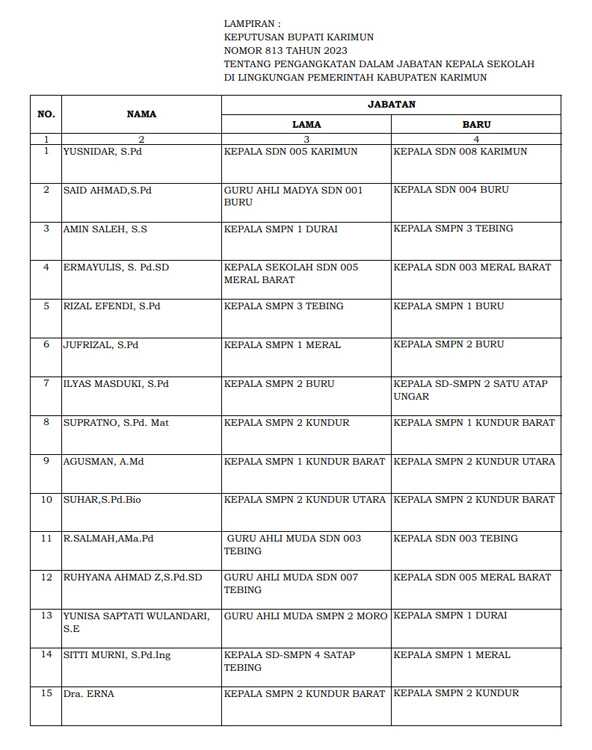 LAMPIRAN :
KEPUTUSAN BUPATI KARIMUN
NOMOR 813 TAHUN 2023
TENTANG PENGANGKATAN DALAM JABATAN KEPALA SEKOLAH
DI LINGKUNGAN PEMERINTAH KABUPATEN KARIMUN

| NO. | NAMA | JABATAN LAMA | JABATAN BARU |
|---|---|---|---|
| 1 | 2 | 3 | 4 |
| 1 | YUSNIDAR, S.Pd | KEPALA SDN 005 KARIMUN | KEPALA SDN 008 KARIMUN |
| 2 | SAID AHMAD,S.Pd | GURU AHLI MADYA SDN 001 BURU | KEPALA SDN 004 BURU |
| 3 | AMIN SALEH, S.S | KEPALA SMPN 1 DURAI | KEPALA SMPN 3 TEBING |
| 4 | ERMAYULIS, S. Pd.SD | KEPALA SEKOLAH SDN 005 MERAL BARAT | KEPALA SDN 003 MERAL BARAT |
| 5 | RIZAL EFENDI, S.Pd | KEPALA SMPN 3 TEBING | KEPALA SMPN 1 BURU |
| 6 | JUFRIZAL, S.Pd | KEPALA SMPN 1 MERAL | KEPALA SMPN 2 BURU |
| 7 | ILYAS MASDUKI, S.Pd | KEPALA SMPN 2 BURU | KEPALA SD-SMPN 2 SATU ATAP UNGAR |
| 8 | SUPRATNO, S.Pd. Mat | KEPALA SMPN 2 KUNDUR | KEPALA SMPN 1 KUNDUR BARAT |
| 9 | AGUSMAN, A.Md | KEPALA SMPN 1 KUNDUR BARAT | KEPALA SMPN 2 KUNDUR UTARA |
| 10 | SUHAR,S.Pd.Bio | KEPALA SMPN 2 KUNDUR UTARA | KEPALA SMPN 2 KUNDUR BARAT |
| 11 | R.SALMAH,AMa.Pd | GURU AHLI MUDA SDN 003 TEBING | KEPALA SDN 003 TEBING |
| 12 | RUHYANA AHMAD Z,S.Pd.SD | GURU AHLI MUDA SDN 007 TEBING | KEPALA SDN 005 MERAL BARAT |
| 13 | YUNISA SAPTATI WULANDARI, S.E | GURU AHLI MUDA SMPN 2 MORO | KEPALA SMPN 1 DURAI |
| 14 | SITTI MURNI, S.Pd.Ing | KEPALA SD-SMPN 4 SATAP TEBING | KEPALA SMPN 1 MERAL |
| 15 | Dra. ERNA | KEPALA SMPN 2 KUNDUR BARAT | KEPALA SMPN 2 KUNDUR |